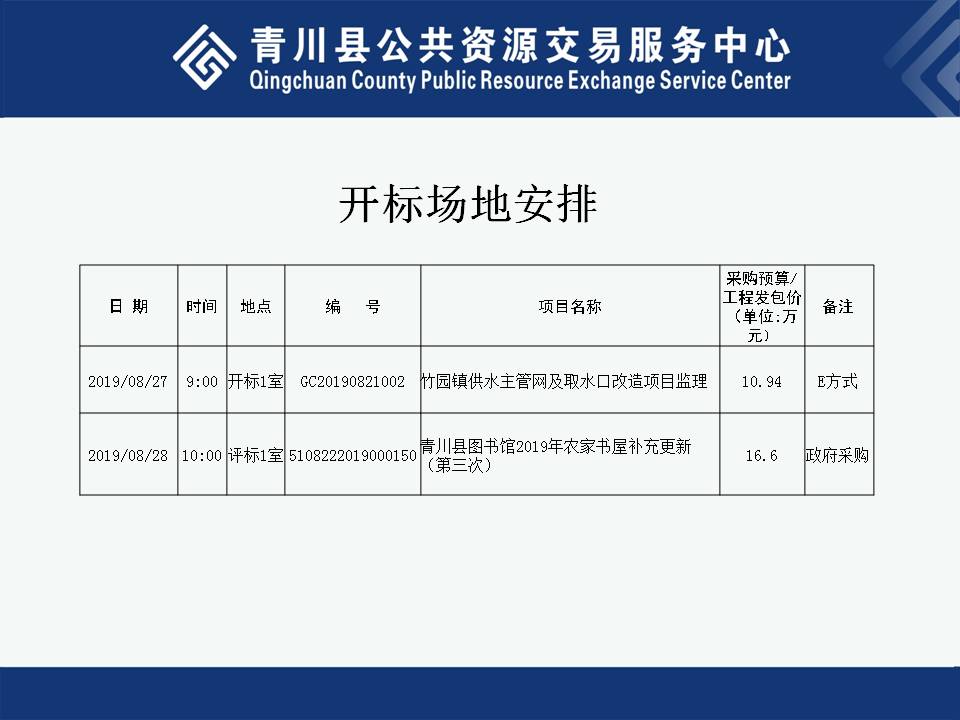 青川县公共资源交易服务中心
Qingchuan County Public Resource Exchange Service Center

开标场地安排

| 日 期 | 时间 | 地点 | 编 号 | 项目名称 | 采购预算/工程发包价（单位:万元） | 备注 |
|---|---|---|---|---|---|---|
| 2019/08/27 | 9:00 | 开标1室 | GC20190821002 | 竹园镇供水主管网及取水口改造项目监理 | 10.94 | E方式 |
| 2019/08/28 | 10:00 | 评标1室 | 5108222019000150 | 青川县图书馆2019年农家书屋补充更新（第三次） | 16.6 | 政府采购 |